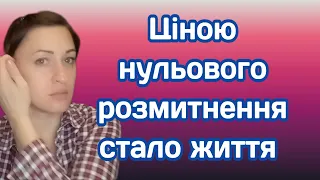 Ціною нульового розмитнення стало життя